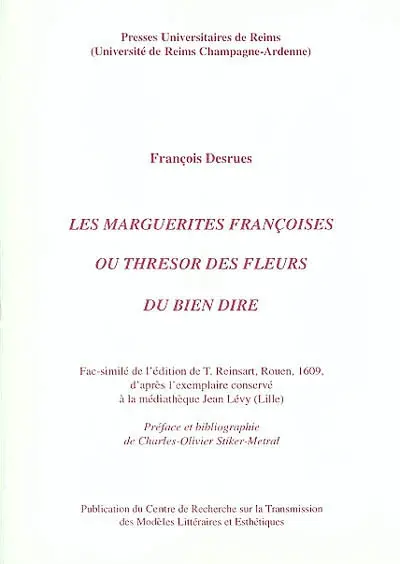 Presses Universitaires de Reims
(Université de Reims Champagne-Ardenne)

François Desrues

LES MARGUERITES FRANÇOISES

OU THRESOR DES FLEURS

DU BIEN DIRE

Fac-similé de l'édition de T. Reinsart, Rouen, 1609, d'après l'exemplaire conservé à la médiathèque Jean Lévy (Lille)

Préface et bibliographie de Charles-Olivier Stiker-Metral

Publication du Centre de Recherche sur la Transmission des Modèles Littéraires et Esthétiques